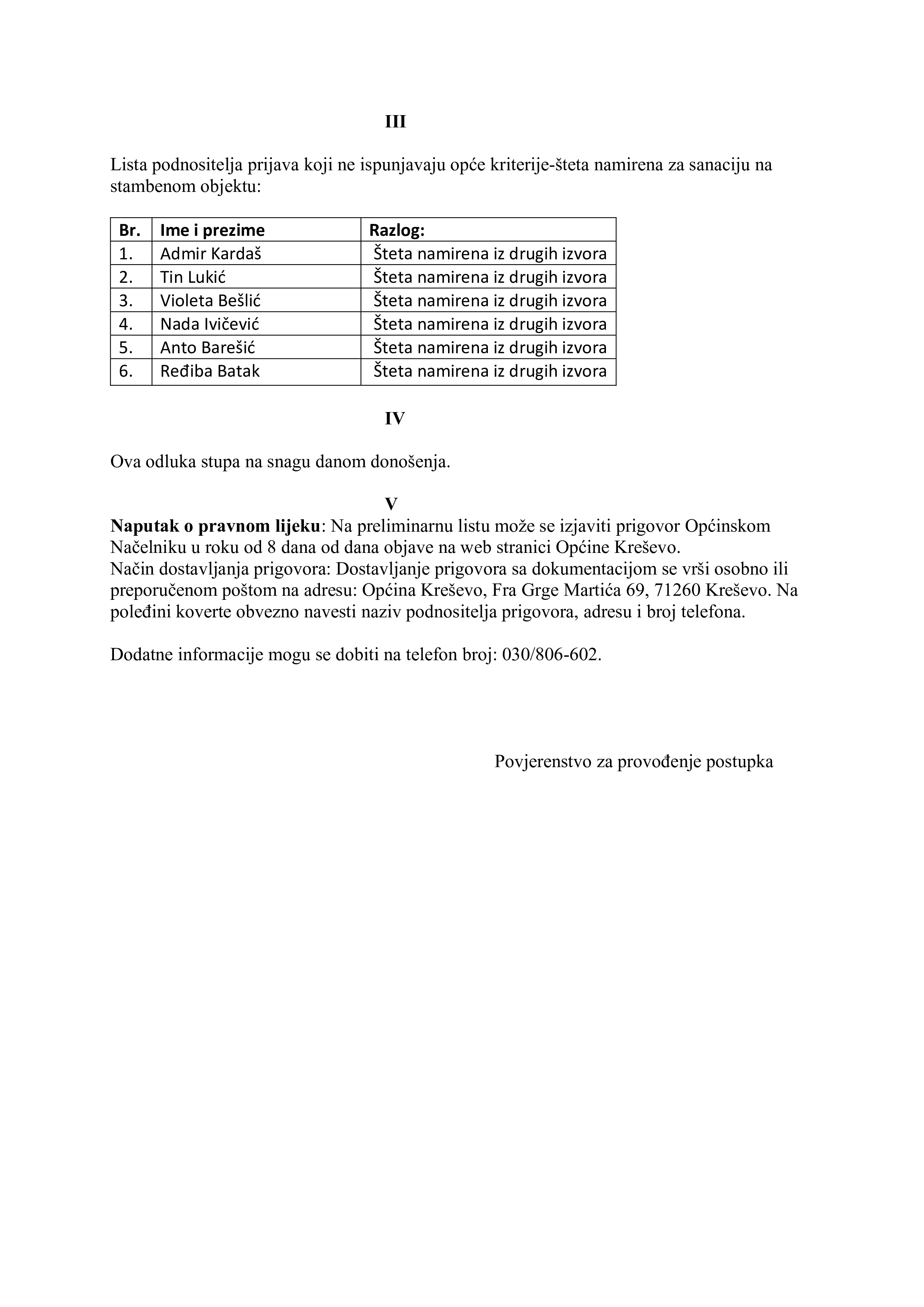 III

Lista podnositelja prijava koji ne ispunjavaju opće kriterije-šteta namirena za sanaciju na stambenom objektu:

| Br. | Ime i prezime | Razlog: |
|---|---|---|
| 1. | Admir Kardaš | Šteta namirena iz drugih izvora |
| 2. | Tin Lukić | Šteta namirena iz drugih izvora |
| 3. | Violeta Bešlić | Šteta namirena iz drugih izvora |
| 4. | Nada Ivičević | Šteta namirena iz drugih izvora |
| 5. | Anto Barešić | Šteta namirena iz drugih izvora |
| 6. |Ređiba Batak | Šteta namirena iz drugih izvora |

IV

Ova odluka stupa na snagu danom donošenja.

V

**Naputak o pravnom lijeku**: Na preliminarnu listu može se izjaviti prigovor Općinskom Načelniku u roku od 8 dana od dana objave na web stranici Općine Kreševo.
Način dostavljanja prigovora: Dostavljanje prigovora sa dokumentacijom se vrši osobno ili preporučenom poštom na adresu: Općina Kreševo, Fra Grge Martića 69, 71260 Kreševo. Na poleđini koverte obvezno navesti naziv podnositelja prigovora, adresu i broj telefona.

Dodatne informacije mogu se dobiti na telefon broj: 030/806-602.

Povjerenstvo za provođenje postupka